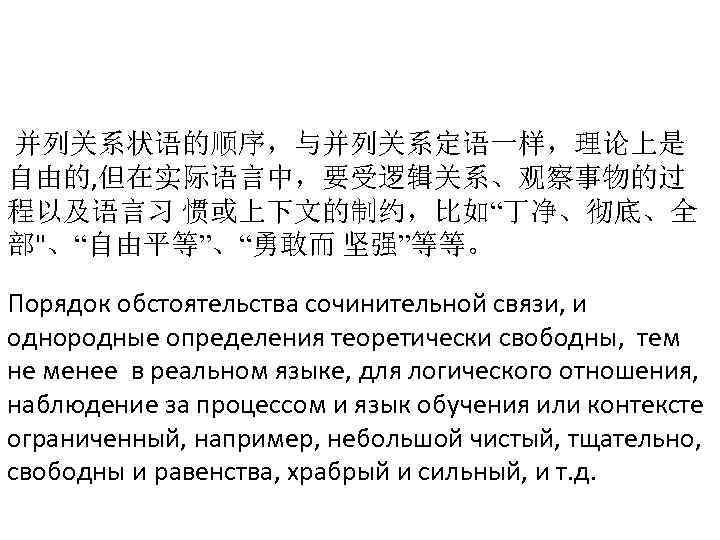 并列关系状语的顺序，与并列关系定语一样，理论上是自由的,但在实际语言中，要受逻辑关系、观察事物的过程以及语言习 惯或上下文的制约，比如“丁净、彻底、全部"、“自由平等”、“勇敢而 坚强”等等。

Порядок обстоятельства сочинительной связи, и однородные определения теоретически свободны, тем не менее в реальном языке, для логического отношения, наблюдение за процессом и язык обучения или контексте ограниченный, например, небольшой чистый, тщательно, свободны и равенства, храбрый и сильный, и т.д.